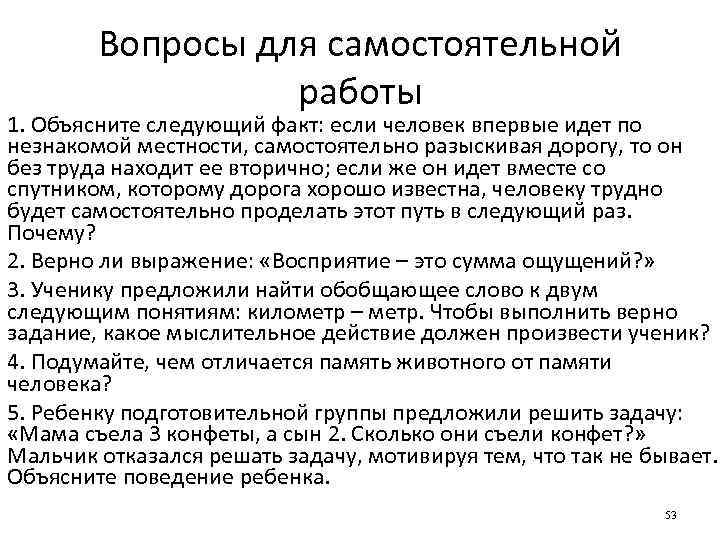 Вопросы для самостоятельной работы

1. Объясните следующий факт: если человек впервые идет по незнакомой местности, самостоятельно разыскивая дорогу, то он без труда находит ее вторично; если же он идет вместе со спутником, которому дорога хорошо известна, человеку трудно будет самостоятельно проделать этот путь в следующий раз. Почему?

2. Верно ли выражение: «Восприятие – это сумма ощущений?»

3. Ученику предложили найти обобщающее слово к двум следующим понятиям: километр – метр. Чтобы выполнить верно задание, какое мыслительное действие должен произвести ученик?

4. Подумайте, чем отличается память животного от памяти человека?

5. Ребенку подготовительной группы предложили решить задачу: «Мама съела 3 конфеты, а сын 2. Сколько они съели конфет?» Мальчик отказался решать задачу, мотивируя тем, что так не бывает. Объясните поведение ребенка.

53